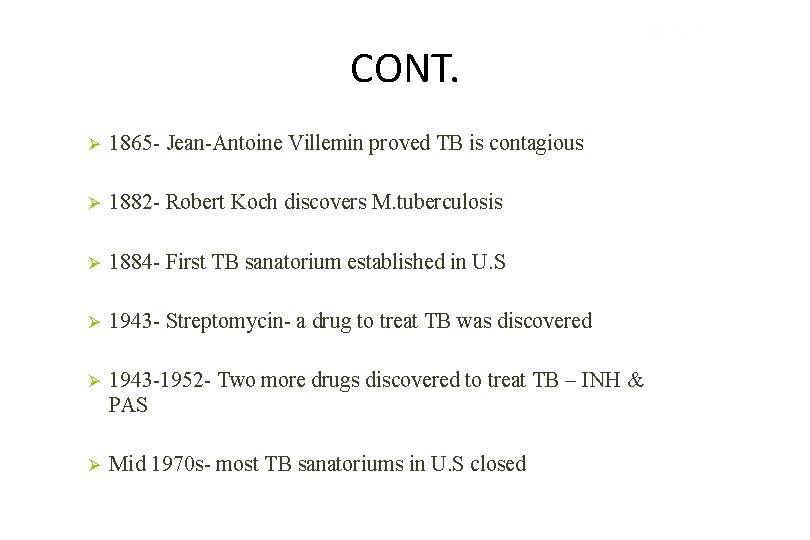 CONT.

➢ 1865- Jean-Antoine Villemin proved TB is contagious

➢ 1882- Robert Koch discovers M.tuberculosis

➢ 1884- First TB sanatorium established in U.S

➢ 1943- Streptomycin- a drug to treat TB was discovered

➢ 1943-1952- Two more drugs discovered to treat TB – INH & PAS

➢ Mid 1970s- most TB sanatoriums in U.S closed